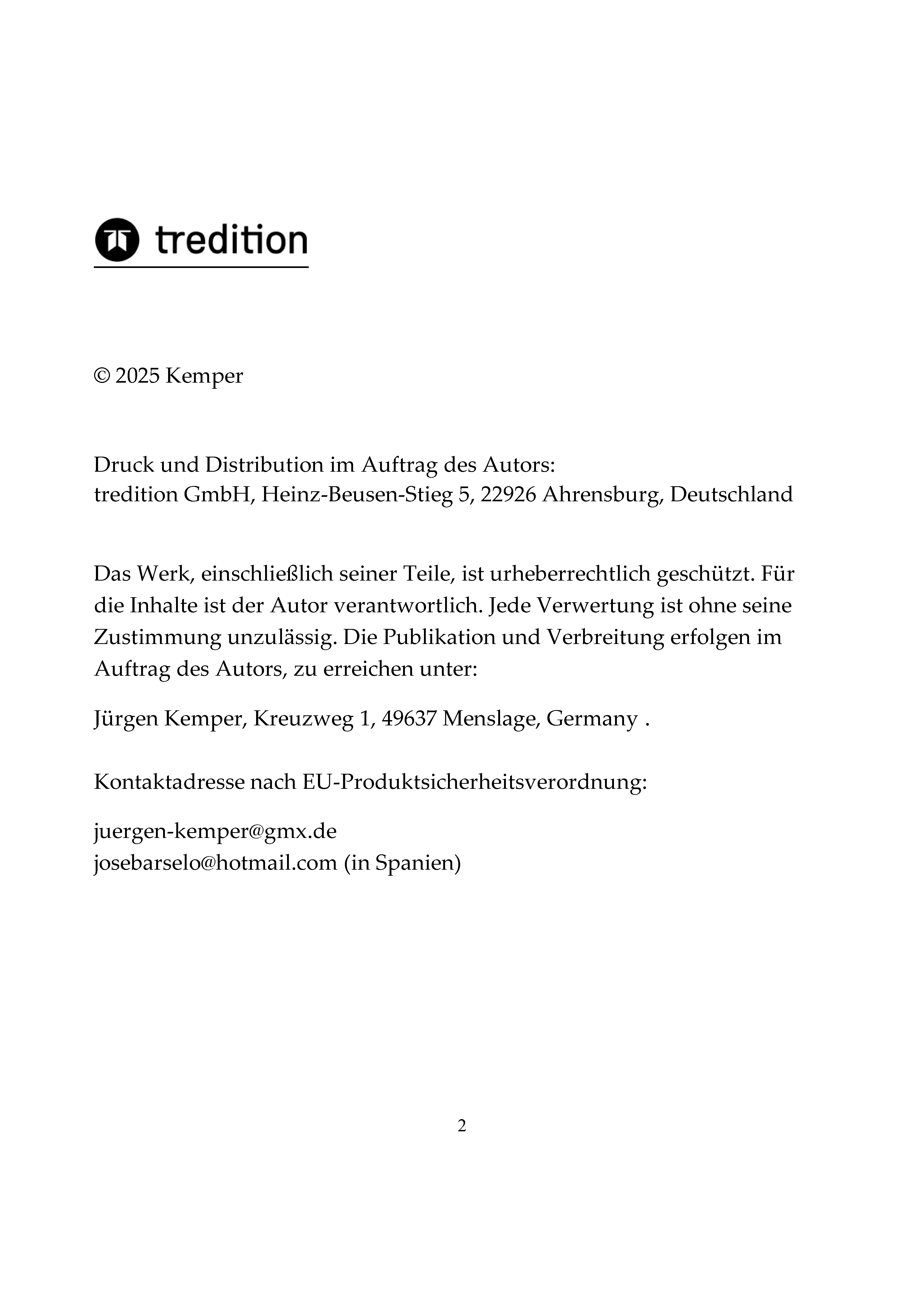 tredition

© 2025 Kemper

Druck und Distribution im Auftrag des Autors:
tredition GmbH, Heinz-Beusen-Stieg 5, 22926 Ahrensburg, Deutschland

Das Werk, einschließlich seiner Teile, ist urheberrechtlich geschützt. Für die Inhalte ist der Autor verantwortlich. Jede Verwertung ist ohne seine Zustimmung unzulässig. Die Publikation und Verbreitung erfolgen im Auftrag des Autors, zu erreichen unter:

Jürgen Kemper, Kreuzweg 1, 49637 Menslage, Germany .

Kontaktadresse nach EU-Produktsicherheitsverordnung:

juergen-kemper@gmx.de
josebarselo@hotmail.com (in Spanien)

2